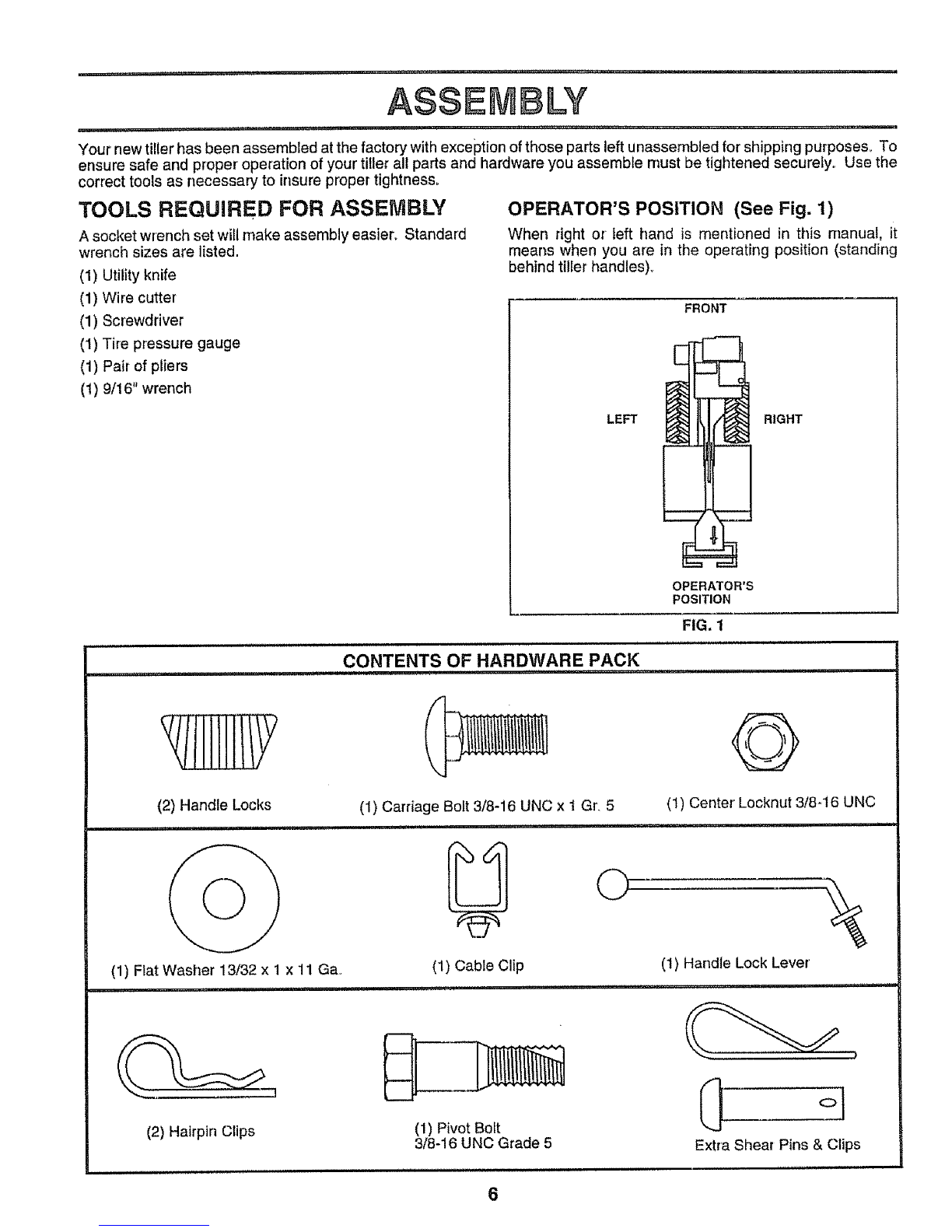 ASSEMBLY

Your new tiller has been assembled at the factory with exception of those parts left unassembled for shipping purposes. To ensure safe and proper operation of your tiller all parts and hardware you assemble must be tightened securely. Use the correct tools as necessary to insure proper tightness.

TOOLS REQUIRED FOR ASSEMBLY

A socket wrench set will make assembly easier. Standard wrench sizes are listed.

(1) Utility knife
(1) Wire cutter
(1) Screwdriver
(1) Tire pressure gauge
(1) Pair of pliers
(1) 9/16" wrench

OPERATOR'S POSITION (See Fig. 1)

When right or left hand is mentioned in this manual, it means when you are in the operating position (standing behind tiller handles).

FRONT
LEFT
RIGHT
OPERATOR'S POSITION
FIG. 1

CONTENTS OF HARDWARE PACK

(2) Handle Locks
(1) Carriage Bolt 3/8-16 UNC x 1 Gr. 5
(1) Center Locknut 3/8-16 UNC
(1) Flat Washer 13/32 x 1 x 11 Ga.
(1) Cable Clip
(1) Handle Lock Lever
(2) Hairpin Clips
(1) Pivot Bolt 3/8-16 UNC Grade 5
Extra Shear Pins & Clips

6